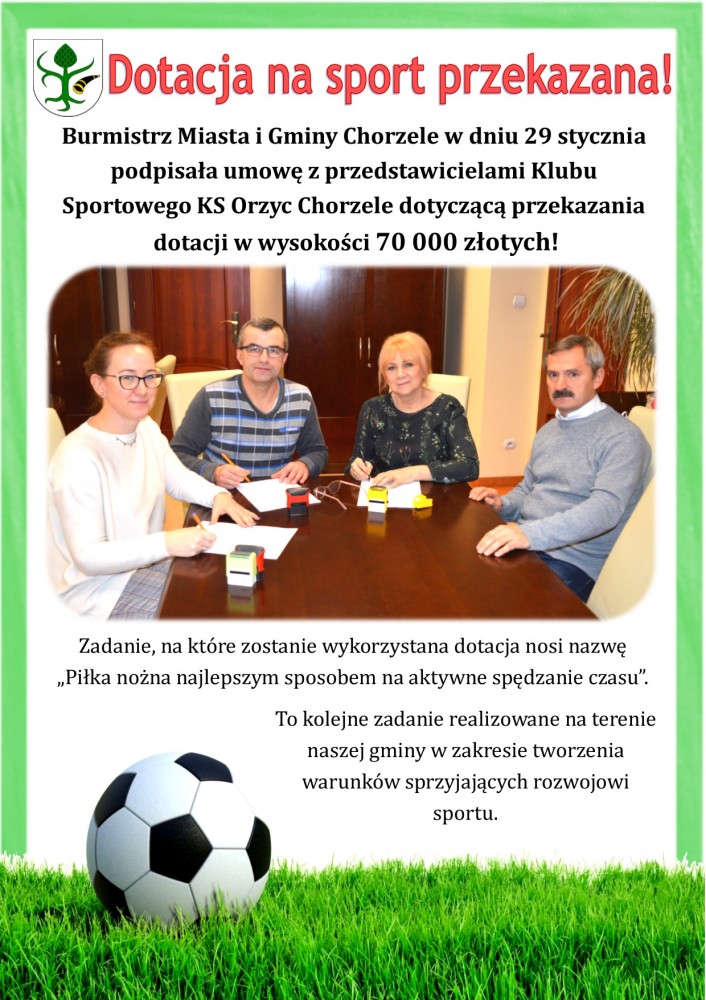 Dotacja na sport przekazana!

Burmistrz Miasta i Gminy Chorzele w dniu 29 stycznia podpisała umowę z przedstawicielami Klubu Sportowego KS Orzyc Chorzele dotyczącą przekazania dotacji w wysokości 70 000 złotych!

Zadanie, na które zostanie wykorzystana dotacja nosi nazwę „Piłka nożna najlepszym sposobem na aktywne spędzanie czasu".

To kolejne zadanie realizowane na terenie naszej gminy w zakresie tworzenia warunków sprzyjających rozwojowi sportu.